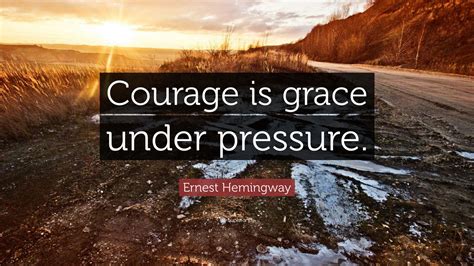 Courage is grace under pressure.

Ernest Hemingway